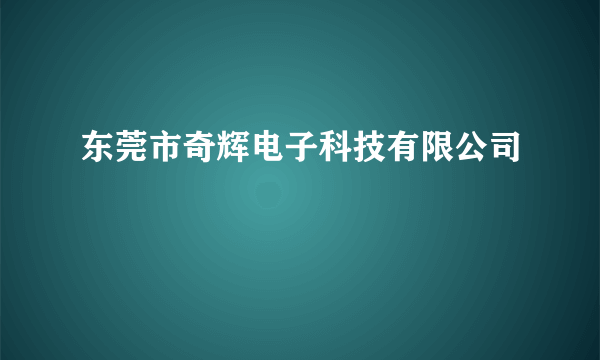 东莞市奇辉电子科技有限公司